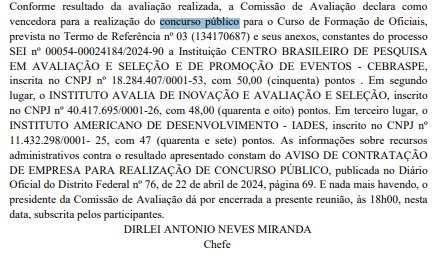 Conforme resultado da avaliação realizada, a Comissão de Avaliação declara como vencedora para a realização do concurso público para o Curso de Formação de Oficiais, prevista no Termo de Referência nº 03 (134170687) e seus anexos, constantes do processo SEI nº 00054-00024184/2024-90 a Instituição CENTRO BRASILEIRO DE PESQUISA EM AVALIAÇÃO E SELEÇÃO E DE PROMOÇÃO DE EVENTOS - CEBRASPE, inscrita no CNPJ nº 18.284.407/0001-53, com 50,00 (cinquenta) pontos . Em segundo lugar, o INSTITUTO AVALIA DE INOVAÇÃO E AVALIAÇÃO E SELEÇÃO, inscrito no CNPJ nº 40.417.695/0001-26, com 48,00 (quarenta e oito) pontos. Em terceiro lugar, o INSTITUTO AMERICANO DE DESENVOLVIMENTO - IADES, inscrito no CNPJ nº 11.432.298/0001- 25, com 47 (quarenta e sete) pontos. As informações sobre recursos administrativos contra o resultado apresentado constam do AVISO DE CONTRATAÇÃO DE EMPRESA PARA REALIZAÇÃO DE CONCURSO PÚBLICO, publicada no Diário Oficial do Distrito Federal nº 76, de 22 de abril de 2024, página 69. E nada mais havendo, o presidente da Comissão de Avaliação dá por encerrada a presente reunião, às 18h00, nesta data, subscrita pelos participantes.

DIRLEI ANTONIO NEVES MIRANDA
Chefe